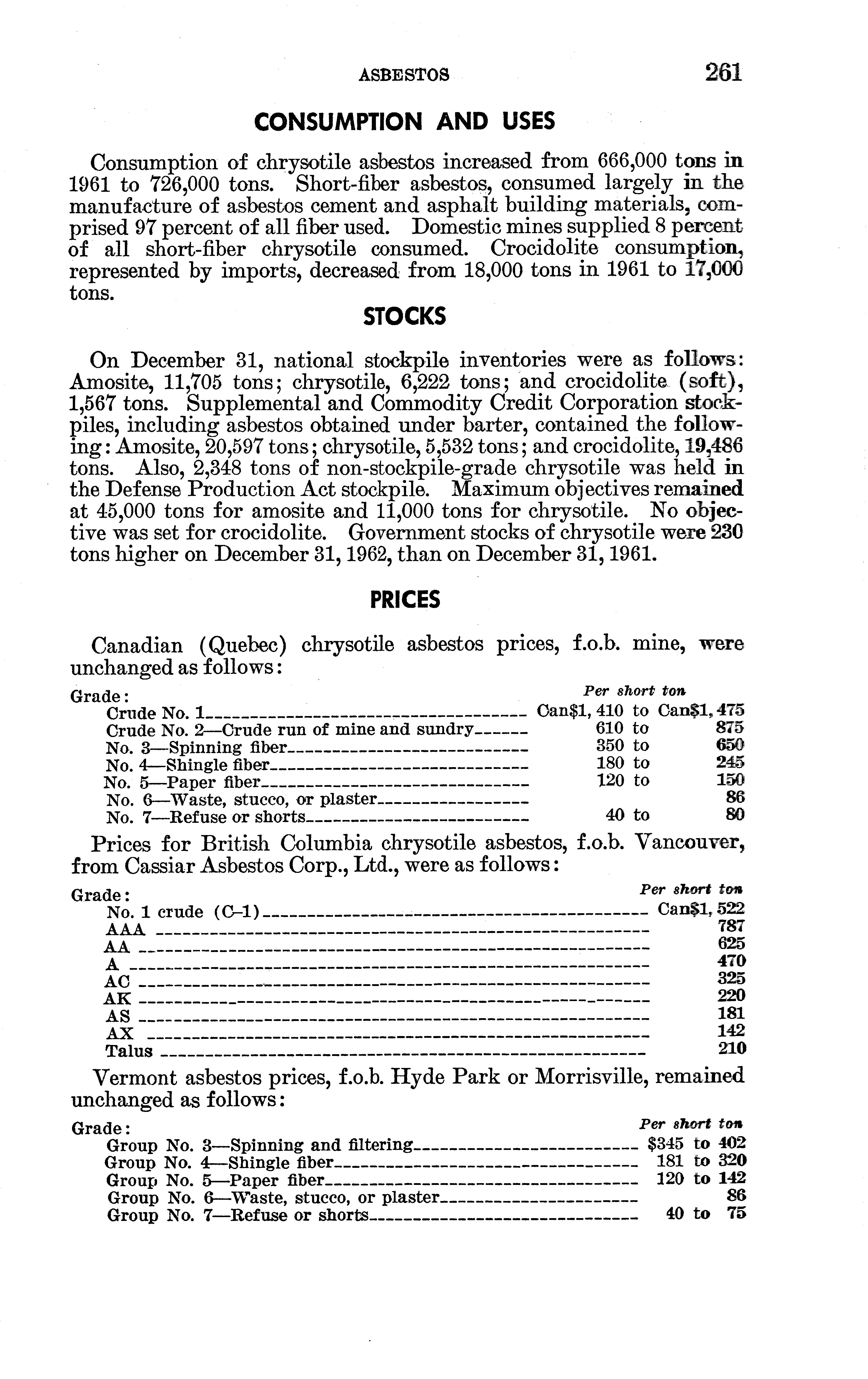 ASBESTOS 261

CONSUMPTION AND USES

Consumption of chrysotile asbestos increased from 666,000 tons in 1961 to 726,000 tons. Short-fiber asbestos, consumed largely in the manufacture of asbestos cement and asphalt building materials, comprised 97 percent of all fiber used. Domestic mines supplied 8 percent of all short-fiber chrysotile consumed. Crocidolite consumption, represented by imports, decreased from 18,000 tons in 1961 to 17,000 tons.

STOCKS

On December 31, national stockpile inventories were as follows: Amosite, 11,705 tons; chrysotile, 6,222 tons; and crocidolite (soft), 1,567 tons. Supplemental and Commodity Credit Corporation stockpiles, including asbestos obtained under barter, contained the following: Amosite, 20,597 tons; chrysotile, 5,532 tons; and crocidolite, 19,486 tons. Also, 2,348 tons of non-stockpile-grade chrysotile was held in the Defense Production Act stockpile. Maximum objectives remained at 45,000 tons for amosite and 11,000 tons for chrysotile. No objective was set for crocidolite. Government stocks of chrysotile were 230 tons higher on December 31, 1962, than on December 31, 1961.

PRICES

Canadian (Quebec) chrysotile asbestos prices, f.o.b. mine, were unchanged as follows:

| Grade: | Per short ton |
|---|---|
| Crude No. 1 | Can$1,410 to Can$1,475 |
| Crude No. 2—Crude run of mine and sundry | 610 to 875 |
| No. 3—Spinning fiber | 350 to 650 |
| No. 4—Shingle fiber | 180 to 245 |
| No. 5—Paper fiber | 120 to 150 |
| No. 6—Waste, stucco, or plaster | 86 |
| No. 7—Refuse or shorts | 40 to 80 |

Prices for British Columbia chrysotile asbestos, f.o.b. Vancouver, from Cassiar Asbestos Corp., Ltd., were as follows:

| Grade: | Per short ton |
|---|---|
| No. 1 crude (C-1) | Can$1,522 |
| AAA | 787 |
| AA | 625 |
| A | 470 |
| AC | 325 |
| AK | 220 |
| AS | 181 |
| AX | 142 |
| Talus | 210 |

Vermont asbestos prices, f.o.b. Hyde Park or Morrisville, remained unchanged as follows:

| Grade: | Per short ton |
|---|---|
| Group No. 3—Spinning and filtering | $345 to 402 |
| Group No. 4—Shingle fiber | 181 to 320 |
| Group No. 5—Paper fiber | 120 to 142 |
| Group No. 6—Waste, stucco, or plaster | 86 |
| Group No. 7—Refuse or shorts | 40 to 75 |